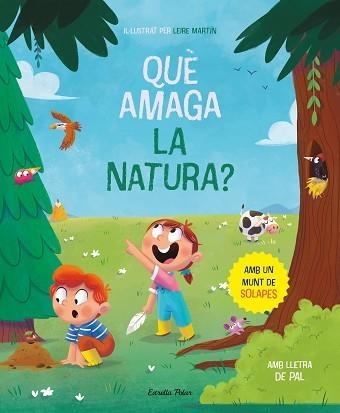 IL·LUSTRAT PER LEIRE MARTÍN

QUÈ AMAGA LA NATURA?

AMB UN MUNT DE SOLAPES

AMB LLETRA DE PAL

Estrella Polar